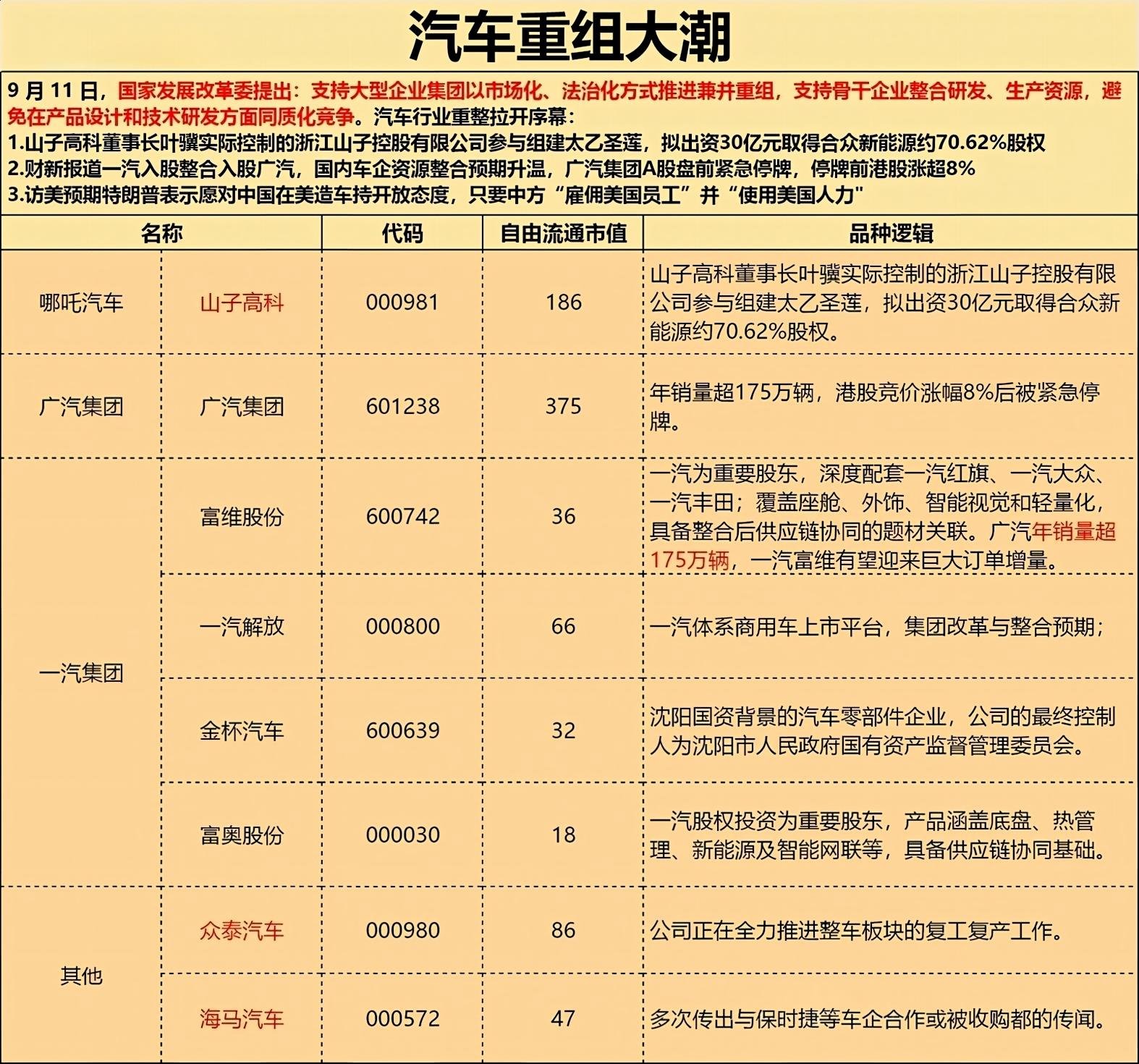 汽车重组大潮

9 月 11 日，国家发展改革委提出：支持大型企业集团以市场化、法治化方式推进兼并重组，支持骨干企业整合研发、生产资源，避免在产品设计和技术研发方面同质化竞争。汽车行业重整拉开序幕：
1.山子高科董事长叶骥实际控制的浙江山子控股有限公司参与组建太乙圣莲，拟出资30亿元取得合众新能源约70.62%股权
2.财新报道一汽入股整合入股广汽，国内车企资源整合预期升温，广汽集团A股盘前紧急停牌，停牌前港股涨超8%
3.访美预期特朗普表示愿对中国在美造车持开放态度，只要中方“雇佣美国员工”并“使用美国人力”

| 名称 | | 代码 | 自由流通市值 | 品种逻辑 |
|---|---|---|---|---|
| 哪吒汽车 | 山子高科 | 000981 | 186 | 山子高科董事长叶骥实际控制的浙江山子控股有限公司参与组建太乙圣莲，拟出资30亿元取得合众新能源约70.62%股权。 |
| 广汽集团 | 广汽集团 | 601238 | 375 | 年销量超175万辆，港股竞价涨幅8%后被紧急停牌。 |
| 一汽集团 | 富维股份 | 600742 | 36 | 一汽为重要股东，深度配套一汽红旗、一汽大众、一汽丰田；覆盖座舱、外饰、智能视觉和轻量化，具备整合后供应链协同的题材关联。广汽年销量超175万辆，一汽富维有望迎来巨大订单增量。 |
| | 一汽解放 | 000800 | 66 | 一汽体系商用车上市平台，集团改革与整合预期； |
| | 金杯汽车 | 600639 | 32 | 沈阳国资背景的汽车零部件企业，公司的最终控制人为沈阳市人民政府国有资产监督管理委员会。 |
| | 富奥股份 | 000030 | 18 | 一汽股权投资为重要股东，产品涵盖底盘、热管理、新能源及智能网联等，具备供应链协同基础。 |
| 其他 | 众泰汽车 | 000980 | 86 | 公司正在全力推进整车板块的复工复产工作。 |
| | 海马汽车 | 000572 | 47 | 多次传出与保时捷等车企合作或被收购都的传闻。 |